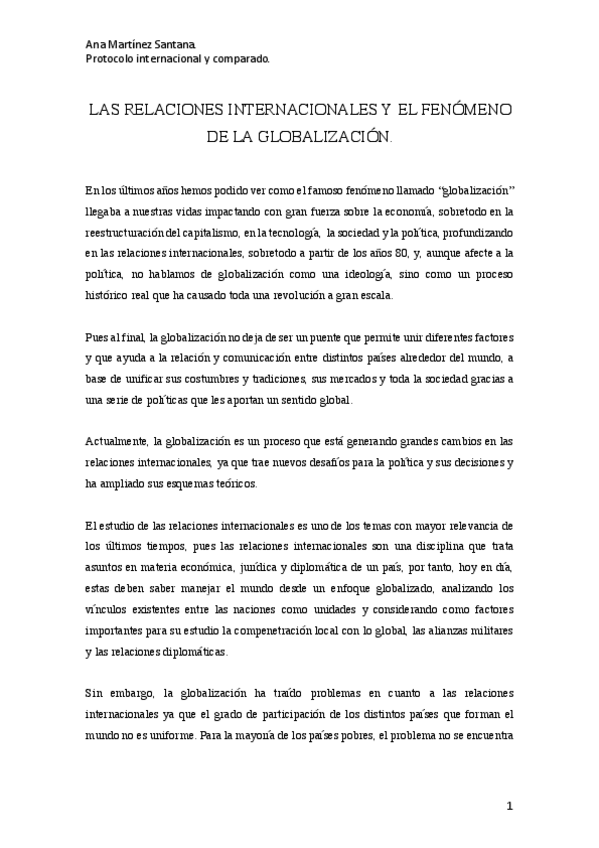 Ana Martínez Santana.
Protocolo internacional y comparado.

LAS RELACIONES INTERNACIONALES Y EL FENÓMENO DE LA GLOBALIZACIÓN.

En los últimos años hemos podido ver como el famoso fenómeno llamado "globalización" llegaba a nuestras vidas impactando con gran fuerza sobre la economía, sobretodo en la reestructuración del capitalismo, en la tecnología, la sociedad y la política, profundizando en las relaciones internacionales, sobretodo a partir de los años 80, y, aunque afecte a la política, no hablamos de globalización como una ideología, sino como un proceso histórico real que ha causado toda una revolución a gran escala.

Pues al final, la globalización no deja de ser un puente que permite unir diferentes factores y que ayuda a la relación y comunicación entre distintos países alrededor del mundo, a base de unificar sus costumbres y tradiciones, sus mercados y toda la sociedad gracias a una serie de políticas que les aportan un sentido global.

Actualmente, la globalización es un proceso que está generando grandes cambios en las relaciones internacionales, ya que trae nuevos desafíos para la política y sus decisiones y ha ampliado sus esquemas teóricos.

El estudio de las relaciones internacionales es uno de los temas con mayor relevancia de los últimos tiempos, pues las relaciones internacionales son una disciplina que trata asuntos en materia económica, jurídica y diplomática de un país, por tanto, hoy en día, estas deben saber manejar el mundo desde un enfoque globalizado, analizando los vínculos existentes entre las naciones como unidades y considerando como factores importantes para su estudio la compenetración local con lo global, las alianzas militares y las relaciones diplomáticas.

Sin embargo, la globalización ha traído problemas en cuanto a las relaciones internacionales ya que el grado de participación de los distintos países que forman el mundo no es uniforme. Para la mayoría de los países pobres, el problema no se encuentra

1